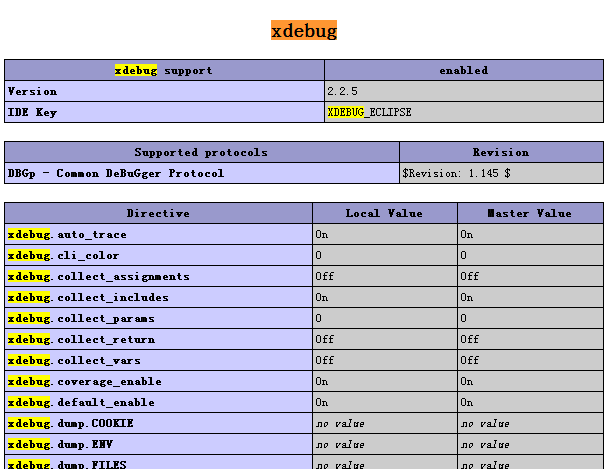 xdebug

| xdebug support | enabled |
|---|---|
| Version | 2.2.5 |
| IDE Key | XDEBUG_ECLIPSE |

| Supported protocols | Revision |
|---|---|
| DBGp - Common DeBuGger Protocol | $Revision: 1.145 $ |

| Directive | Local Value | Master Value |
|---|---|---|
| xdebug.auto_trace | On | On |
| xdebug.cli_color | 0 | 0 |
| xdebug.collect_assignments | Off | Off |
| xdebug.collect_includes | On | On |
| xdebug.collect_params | 0 | 0 |
| xdebug.collect_return | Off | Off |
| xdebug.collect_vars | Off | Off |
| xdebug.coverage_enable | On | On |
| xdebug.default_enable | On | On |
| xdebug.dump.COOKIE | no value | no value |
| xdebug.dump.ENV | no value | no value |
| xdebug.dump.FILES | no value | no value |